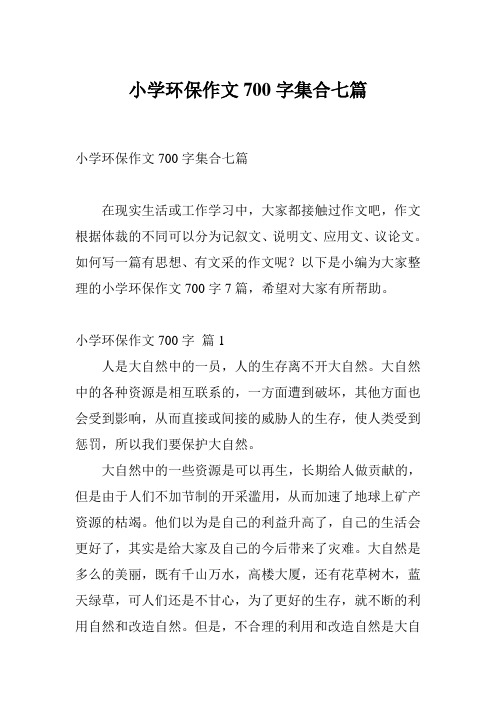 小学环保作文 700 字集合七篇

小学环保作文 700 字集合七篇

在现实生活或工作学习中，大家都接触过作文吧，作文根据体裁的不同可以分为记叙文、说明文、应用文、议论文。如何写一篇有思想、有文采的作文呢？以下是小编为大家整理的小学环保作文 700 字 7 篇，希望对大家有所帮助。

小学环保作文 700 字 篇 1

人是大自然中的一员，人的生存离不开大自然。大自然中的各种资源是相互联系的，一方面遭到破坏，其他方面也会受到影响，从而直接或间接的威胁人的生存，使人类受到惩罚，所以我们要保护大自然。

大自然中的一些资源是可以再生，长期给人做贡献的，但是由于人们不加节制的开采滥用，从而加速了地球上矿产资源的枯竭。他们以为是自己的利益升高了，自己的生活会更好了，其实是给大家及自己的今后带来了灾难。大自然是多么的美丽，既有千山万水，高楼大厦，还有花草树木，蓝天绿草，可人们还是不甘心，为了更好的生存，就不断的利用自然和改造自然。但是，不合理的利用和改造自然是大自